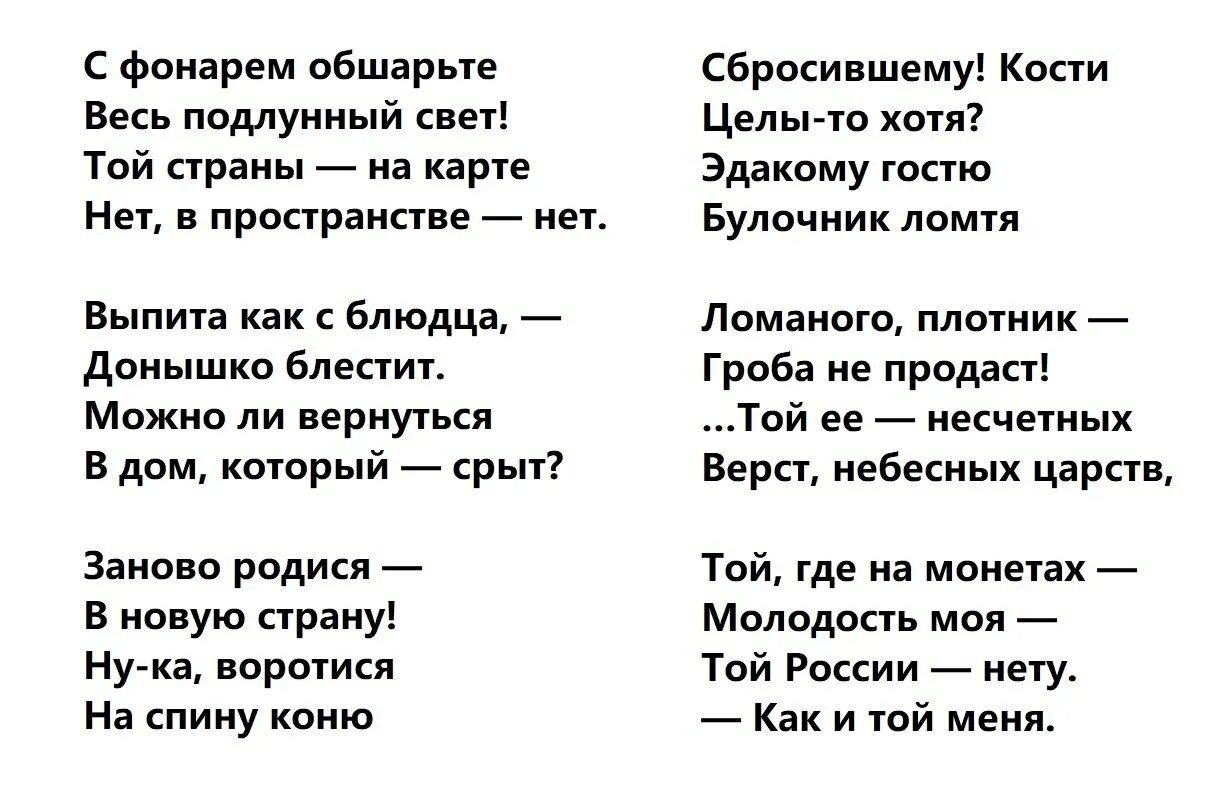 С фонарем обшарьте
Весь подлунный свет!
Той страны — на карте
Нет, в пространстве — нет.

Выпита как с блюдца, —
Донышко блестит.
Можно ли вернуться
В дом, который — срыт?

Заново родися —
В новую страну!
Ну-ка, воротися
На спину коню

Сбросившему! Кости
Целы-то хотя?
Эдакому гостю
Булочник ломтя

Ломаного, плотник —
Гроба не продаст!
...Той ее — несчетных
Верст, небесных царств,

Той, где на монетах —
Молодость моя —
Той России — нету.
— Как и той меня.